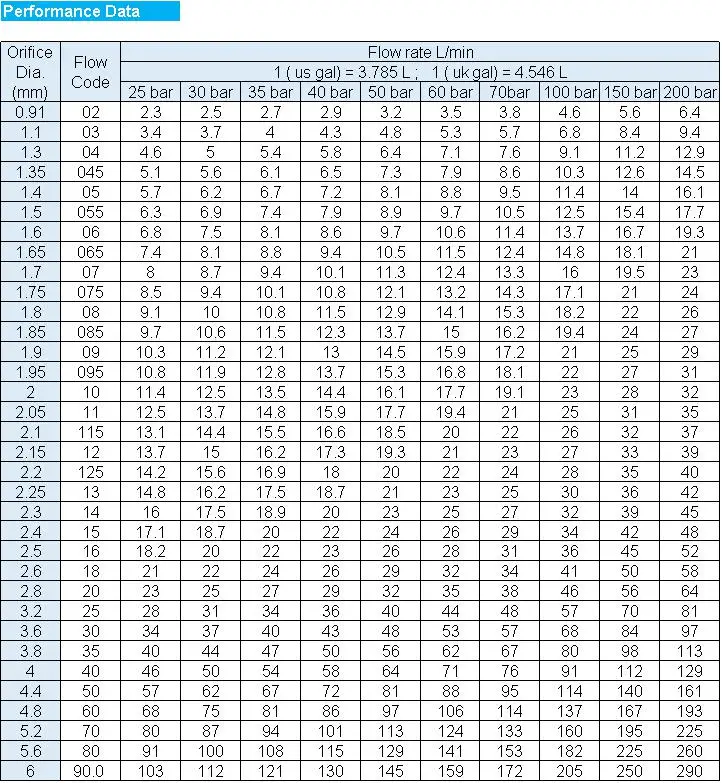 Performance Data

| Orifice Dia. (mm) | Flow Code | Flow rate L/min 1 ( us gal) = 3.785 L ; 1 ( uk gal) = 4.546 L 25 bar | 30 bar | 35 bar | 40 bar | 50 bar | 60 bar | 70bar | 100 bar | 150 bar | 200 bar |
|---|---|---|---|---|---|---|---|---|---|---|---|
| 0.91 | 02 | 2.3 | 2.5 | 2.7 | 2.9 | 3.2 | 3.5 | 3.8 | 4.6 | 5.6 | 6.4 |
| 1.1 | 03 | 3.4 | 3.7 | 4 | 4.3 | 4.8 | 5.3 | 5.7 | 6.8 | 8.4 | 9.4 |
| 1.3 | 04 | 4.6 | 5 | 5.4 | 5.8 | 6.4 | 7.1 | 7.6 | 9.1 | 11.2 | 12.9 |
| 1.35 | 045 | 5.1 | 5.6 | 6.1 | 6.5 | 7.3 | 7.9 | 8.6 | 10.3 | 12.6 | 14.5 |
| 1.4 | 05 | 5.7 | 6.2 | 6.7 | 7.2 | 8.1 | 8.8 | 9.5 | 11.4 | 14 | 16.1 |
| 1.5 | 055 | 6.3 | 6.9 | 7.4 | 7.9 | 8.9 | 9.7 | 10.5 | 12.5 | 15.4 | 17.7 |
| 1.6 | 06 | 6.8 | 7.5 | 8.1 | 8.6 | 9.7 | 10.6 | 11.4 | 13.7 | 16.7 | 19.3 |
| 1.65 | 065 | 7.4 | 8.1 | 8.8 | 9.4 | 10.5 | 11.5 | 12.4 | 14.8 | 18.1 | 21 |
| 1.7 | 07 | 8 | 8.7 | 9.4 | 10.1 | 11.3 | 12.4 | 13.3 | 16 | 19.5 | 23 |
| 1.75 | 075 | 8.5 | 9.4 | 10.1 | 10.8 | 12.1 | 13.2 | 14.3 | 17.1 | 21 | 24 |
| 1.8 | 08 | 9.1 | 10 | 10.8 | 11.5 | 12.9 | 14.1 | 15.3 | 18.2 | 22 | 26 |
| 1.85 | 085 | 9.7 | 10.6 | 11.5 | 12.3 | 13.7 | 15 | 16.2 | 19.4 | 24 | 27 |
| 1.9 | 09 | 10.3 | 11.2 | 12.1 | 13 | 14.5 | 15.9 | 17.2 | 21 | 25 | 29 |
| 1.95 | 095 | 10.8 | 11.9 | 12.8 | 13.7 | 15.3 | 16.8 | 18.1 | 22 | 27 | 31 |
| 2 | 10 | 11.4 | 12.5 | 13.5 | 14.4 | 16.1 | 17.7 | 19.1 | 23 | 28 | 32 |
| 2.05 | 11 | 12.5 | 13.7 | 14.8 | 15.9 | 17.7 | 19.4 | 21 | 25 | 31 | 35 |
| 2.1 | 115 | 13.1 | 14.4 | 15.5 | 16.6 | 18.5 | 20 | 22 | 26 | 32 | 37 |
| 2.15 | 12 | 13.7 | 15 | 16.2 | 17.3 | 19.3 | 21 | 23 | 27 | 33 | 39 |
| 2.2 | 125 | 14.2 | 15.6 | 16.9 | 18 | 20 | 22 | 24 | 28 | 35 | 40 |
| 2.25 | 13 | 14.8 | 16.2 | 17.5 | 18.7 | 21 | 23 | 25 | 30 | 36 | 42 |
| 2.3 | 14 | 16 | 17.5 | 18.9 | 20 | 23 | 25 | 27 | 32 | 39 | 45 |
| 2.4 | 15 | 17.1 | 18.7 | 20 | 22 | 24 | 26 | 29 | 34 | 42 | 48 |
| 2.5 | 16 | 18.2 | 20 | 22 | 23 | 26 | 28 | 31 | 36 | 45 | 52 |
| 2.6 | 18 | 21 | 22 | 24 | 26 | 29 | 32 | 34 | 41 | 50 | 58 |
| 2.8 | 20 | 23 | 25 | 27 | 29 | 32 | 35 | 38 | 46 | 56 | 64 |
| 3.2 | 25 | 28 | 31 | 34 | 36 | 40 | 44 | 48 | 57 | 70 | 81 |
| 3.6 | 30 | 34 | 37 | 40 | 43 | 48 | 53 | 57 | 68 | 84 | 97 |
| 3.8 | 35 | 40 | 44 | 47 | 50 | 56 | 62 | 67 | 80 | 98 | 113 |
| 4 | 40 | 46 | 50 | 54 | 58 | 64 | 71 | 76 | 91 | 112 | 129 |
| 4.4 | 50 | 57 | 62 | 67 | 72 | 81 | 88 | 95 | 114 | 140 | 161 |
| 4.8 | 60 | 68 | 75 | 81 | 86 | 97 | 106 | 114 | 137 | 167 | 193 |
| 5.2 | 70 | 80 | 87 | 94 | 101 | 113 | 124 | 133 | 160 | 195 | 225 |
| 5.6 | 80 | 91 | 100 | 108 | 115 | 129 | 141 | 153 | 182 | 225 | 260 |
| 6 | 90.0 | 103 | 112 | 121 | 130 | 145 | 159 | 172 | 205 | 250 | 290 |